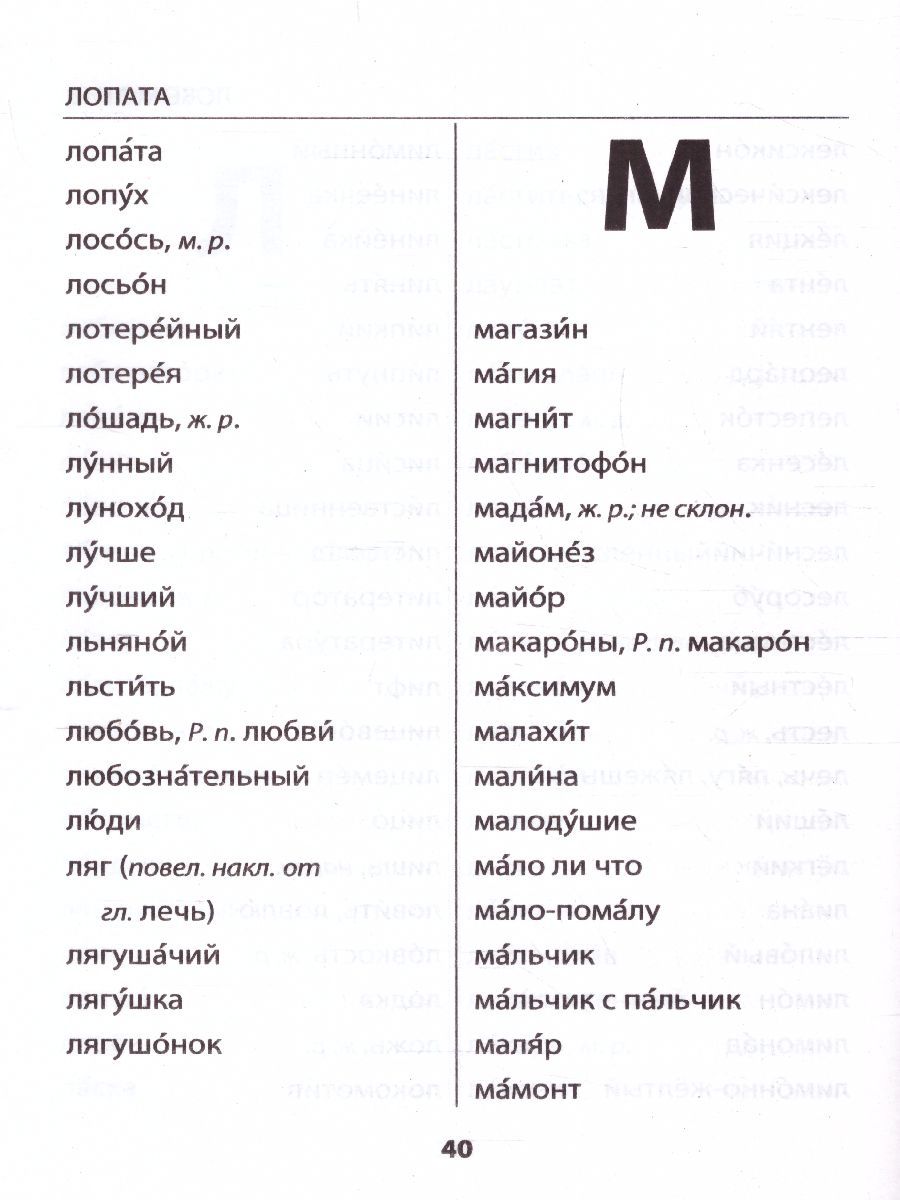 ЛОПАТА

лопа́та
лопу́х
лосо́сь, м. р.
лосьо́н
лотере́йный
лотере́я
ло́шадь, ж. р.
лу́нный
лунохо́д
лу́чше
лу́чший
льняно́й
льсти́ть
любо́вь, Р. п. любви́
любозна́тельный
лю́ди
ляг (повел. накл. от гл. лечь)
лягуша́чий
лягу́шка
лягушо́нок

М

магази́н
ма́гия
магни́т
магнитофо́н
мада́м, ж. р.; не склон.
майоне́з
майо́р
макаро́ны, Р. п. макаро́н
ма́ксимум
малахи́т
мали́на
малоду́шие
ма́ло ли что
ма́ло-пома́лу
ма́льчик
ма́льчик с па́льчик
маля́р
ма́монт

40